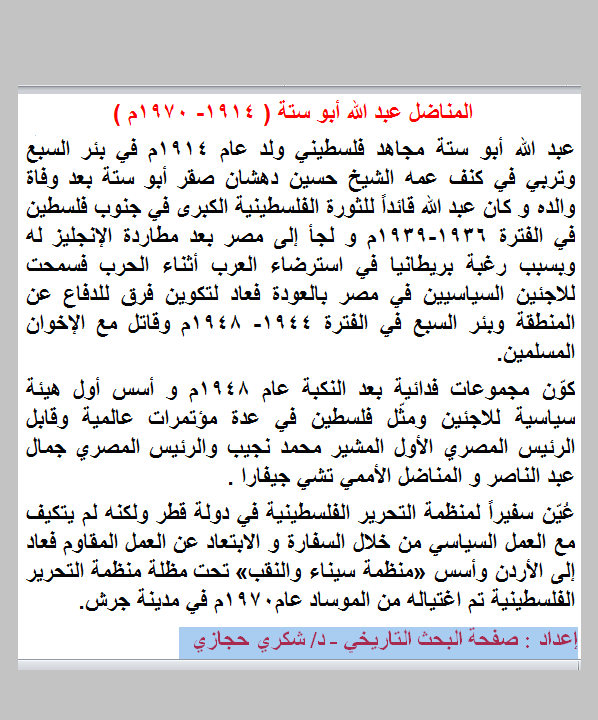 المناضل عبد الله أبو ستة ( ١٩١٤- ١٩٧٠م )

عبد الله أبو ستة مجاهد فلسطيني ولد عام ١٩١٤م في بئر السبع وتربي في كنف عمه الشيخ حسين دهشان صقر أبو ستة بعد وفاة والده و كان عبد الله قائداً للثورة الفلسطينية الكبرى في جنوب فلسطين في الفترة ١٩٣٦-١٩٣٩م و لجأ إلى مصر بعد مطاردة الإنجليز له وبسبب رغبة بريطانيا في استرضاء العرب أثناء الحرب فسمحت للاجئين السياسيين في مصر بالعودة فعاد لتكوين فرق للدفاع عن المنطقة وبئر السبع في الفترة ١٩٤٤- ١٩٤٨م وقاتل مع الإخوان المسلمين.

كوّن مجموعات فدائية بعد النكبة عام ١٩٤٨م و أسس أول هيئة سياسية للاجئين ومثّل فلسطين في عدة مؤتمرات عالمية وقابل الرئيس المصري الأول المشير محمد نجيب والرئيس المصري جمال عبد الناصر و المناضل الأممي تشي جيفارا .

عُيّن سفيراً لمنظمة التحرير الفلسطينية في دولة قطر ولكنه لم يتكيف مع العمل السياسي من خلال السفارة و الابتعاد عن العمل المقاوم فعاد إلى الأردن وأسس «منظمة سيناء والنقب» تحت مظلة منظمة التحرير الفلسطينية تم اغتياله من الموساد عام١٩٧٠م في مدينة جرش.

إعداد : صفحة البحث التاريخي - د/ شكري حجازي